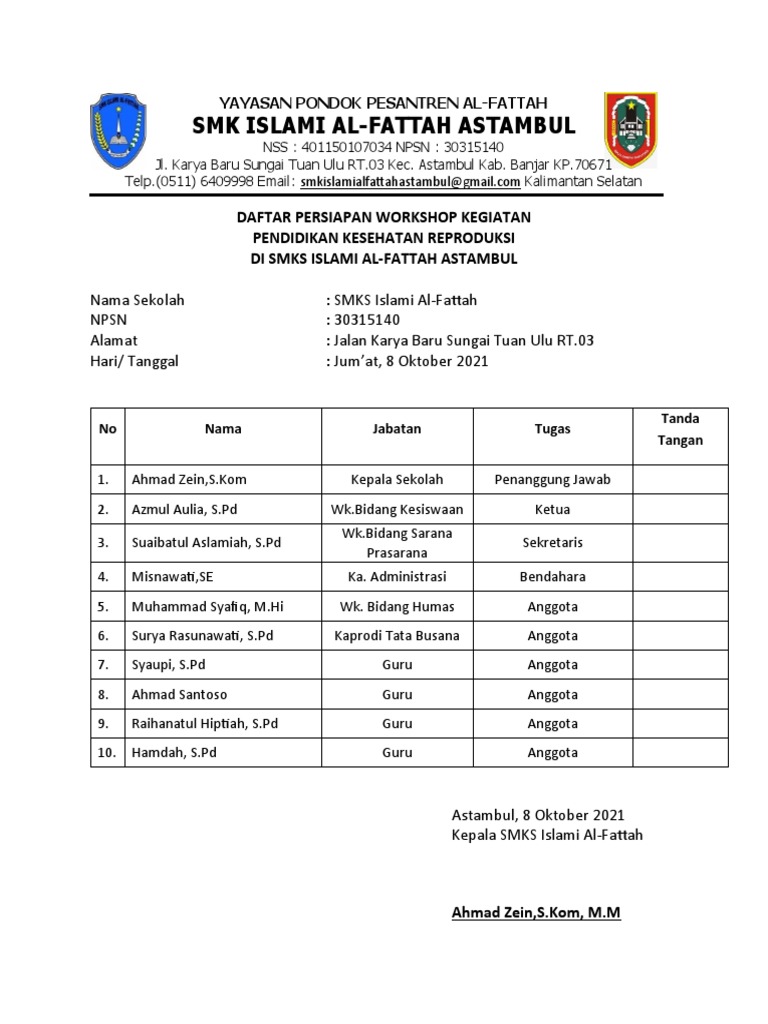 YAYASAN PONDOK PESANTREN AL-FATTAH
SMK ISLAMI AL-FATTAH ASTAMBUL
NSS : 401150107034 NPSN : 30315140
Jl. Karya Baru Sungai Tuan Ulu RT.03 Kec. Astambul Kab. Banjar KP.70671
Telp.(0511) 6409998 Email : smkislamialfattahastambul@gmail.com Kalimantan Selatan

DAFTAR PERSIAPAN WORKSHOP KEGIATAN
PENDIDIKAN KESEHATAN REPRODUKSI
DI SMKS ISLAMI AL-FATTAH ASTAMBUL

Nama Sekolah : SMKS Islami Al-Fattah
NPSN : 30315140
Alamat : Jalan Karya Baru Sungai Tuan Ulu RT.03
Hari/ Tanggal : Jum'at, 8 Oktober 2021

| No | Nama | Jabatan | Tugas | Tanda Tangan |
|---|---|---|---|---|
| 1. | Ahmad Zein,S.Kom | Kepala Sekolah | Penanggung Jawab | |
| 2. | Azmul Aulia, S.Pd | Wk.Bidang Kesiswaan | Ketua | |
| 3. | Suaibatul Aslamiah, S.Pd | Wk.Bidang Sarana Prasarana | Sekretaris | |
| 4. | Misnawati,SE | Ka. Administrasi | Bendahara | |
| 5. | Muhammad Syafiq, M.Hi | Wk. Bidang Humas | Anggota | |
| 6. | Surya Rasunawati, S.Pd | Kaprodi Tata Busana | Anggota | |
| 7. | Syaupi, S.Pd | Guru | Anggota | |
| 8. | Ahmad Santoso | Guru | Anggota | |
| 9. | Raihanatul Hiptiah, S.Pd | Guru | Anggota | |
| 10. | Hamdah, S.Pd | Guru | Anggota | |

Astambul, 8 Oktober 2021
Kepala SMKS Islami Al-Fattah

Ahmad Zein,S.Kom, M.M